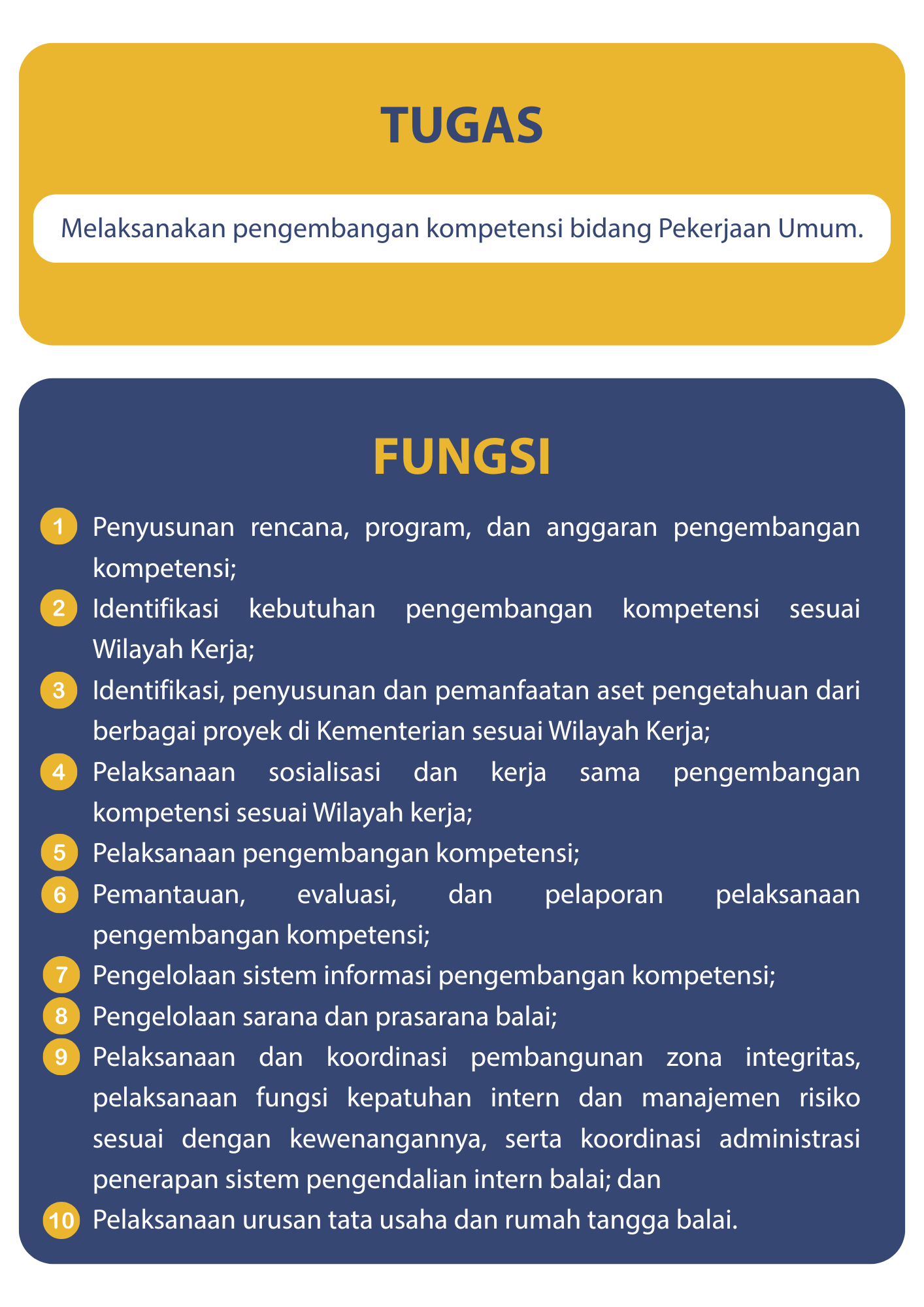 TUGAS

Melaksanakan pengembangan kompetensi bidang Pekerjaan Umum.

FUNGSI

1 Penyusunan rencana, program, dan anggaran pengembangan kompetensi;

2 Identifikasi kebutuhan pengembangan kompetensi sesuai Wilayah Kerja;

3 Identifikasi, penyusunan dan pemanfaatan aset pengetahuan dari berbagai proyek di Kementerian sesuai Wilayah Kerja;

4 Pelaksanaan sosialisasi dan kerja sama pengembangan kompetensi sesuai Wilayah kerja;

5 Pelaksanaan pengembangan kompetensi;

6 Pemantauan, evaluasi, dan pelaporan pelaksanaan pengembangan kompetensi;

7 Pengelolaan sistem informasi pengembangan kompetensi;

8 Pengelolaan sarana dan prasarana balai;

9 Pelaksanaan dan koordinasi pembangunan zona integritas, pelaksanaan fungsi kepatuhan intern dan manajemen risiko sesuai dengan kewenangannya, serta koordinasi administrasi penerapan sistem pengendalian intern balai; dan

10 Pelaksanaan urusan tata usaha dan rumah tangga balai.